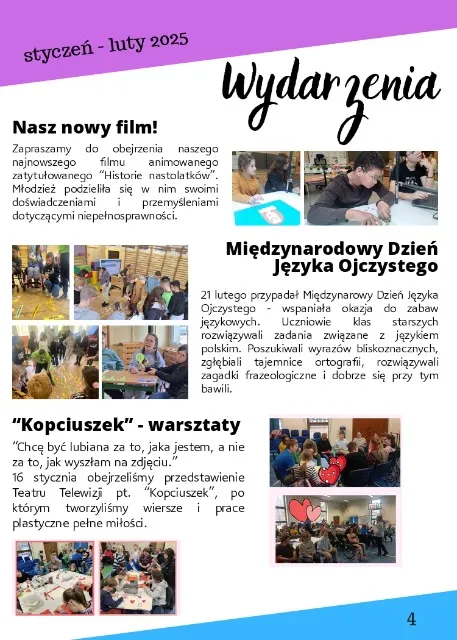 styczeń - luty 2025

Wydarzenia

Nasz nowy film!

Zapraszamy do obejrzenia naszego najnowszego filmu animowanego zatytułowanego "Historie nastolatków". Młodzież podzieliła się w nim swoimi doświadczeniami i przemyśleniami dotyczącymi niepełnosprawności.

Międzynarodowy Dzień Języka Ojczystego

21 lutego przypadał Międzynarowy Dzień Języka Ojczystego - wspaniała okazja do zabaw językowych. Uczniowie klas starszych rozwiązywali zadania związane z językiem polskim. Poszukiwali wyrazów bliskoznacznych, zgłębiali tajemnice ortografii, rozwiązywali zagadki frazeologiczne i dobrze się przy tym bawili.

"Kopciuszek" - warsztaty

"Chcę być lubiana za to, jaka jestem, a nie za to, jak wyszłam na zdjęciu."
16 stycznia obejrzeliśmy przedstawienie Teatru Telewizji pt. "Kopciuszek", po którym tworzyliśmy wiersze i prace plastyczne pełne miłości.

4